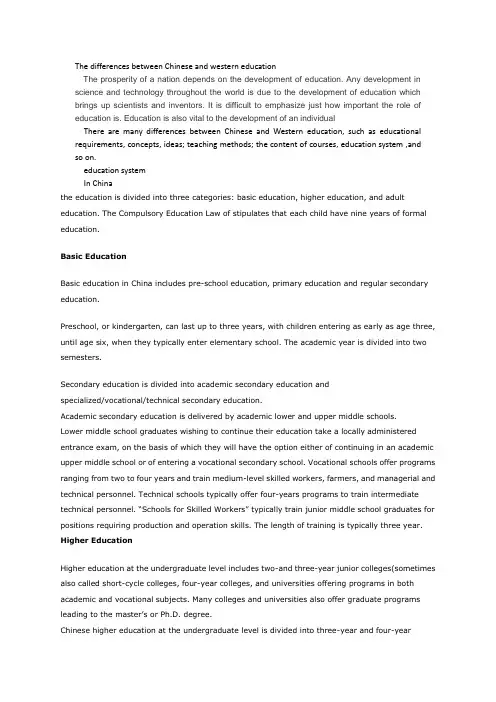 The differences between Chinese and western education

The prosperity of a nation depends on the development of education. Any development in science and technology throughout the world is due to the development of education which brings up scientists and inventors. It is difficult to emphasize just how important the role of education is. Education is also vital to the development of an individual

There are many differences between Chinese and Western education, such as educational requirements, concepts, ideas; teaching methods; the content of courses, education system ,and so on.

education system

In China

the education is divided into three categories: basic education, higher education, and adult education. The Compulsory Education Law of stipulates that each child have nine years of formal education.

Basic Education

Basic education in China includes pre-school education, primary education and regular secondary education.

Preschool, or kindergarten, can last up to three years, with children entering as early as age three, until age six, when they typically enter elementary school. The academic year is divided into two semesters.

Secondary education is divided into academic secondary education and specialized/vocational/technical secondary education.
Academic secondary education is delivered by academic lower and upper middle schools.
Lower middle school graduates wishing to continue their education take a locally administered entrance exam, on the basis of which they will have the option either of continuing in an academic upper middle school or of entering a vocational secondary school. Vocational schools offer programs ranging from two to four years and train medium-level skilled workers, farmers, and managerial and technical personnel. Technical schools typically offer four-years programs to train intermediate technical personnel. "Schools for Skilled Workers" typically train junior middle school graduates for positions requiring production and operation skills. The length of training is typically three year.

Higher Education

Higher education at the undergraduate level includes two-and three-year junior colleges(sometimes also called short-cycle colleges, four-year colleges, and universities offering programs in both academic and vocational subjects. Many colleges and universities also offer graduate programs leading to the master's or Ph.D. degree.
Chinese higher education at the undergraduate level is divided into three-year and four-year